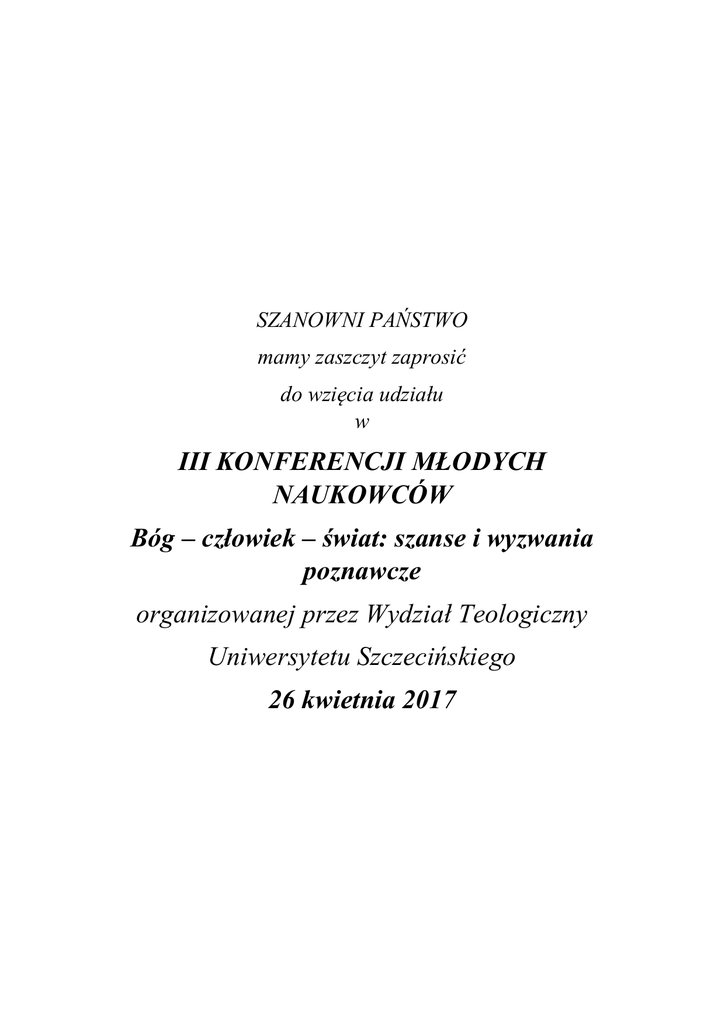 SZANOWNI PAŃSTWO

mamy zaszczyt zaprosić

do wzięcia udziału

w

III KONFERENCJI MŁODYCH NAUKOWCÓW

Bóg – człowiek – świat: szanse i wyzwania poznawcze

organizowanej przez Wydział Teologiczny Uniwersytetu Szczecińskiego

26 kwietnia 2017